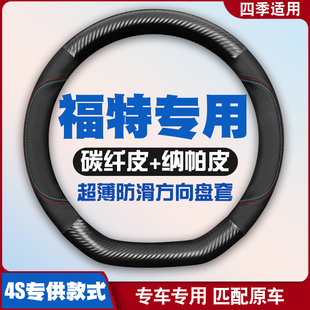 四季适用

福特专用

碳纤皮+纳帕皮

超薄防滑方向盘套

4S专供款式

专车专用 匹配原车